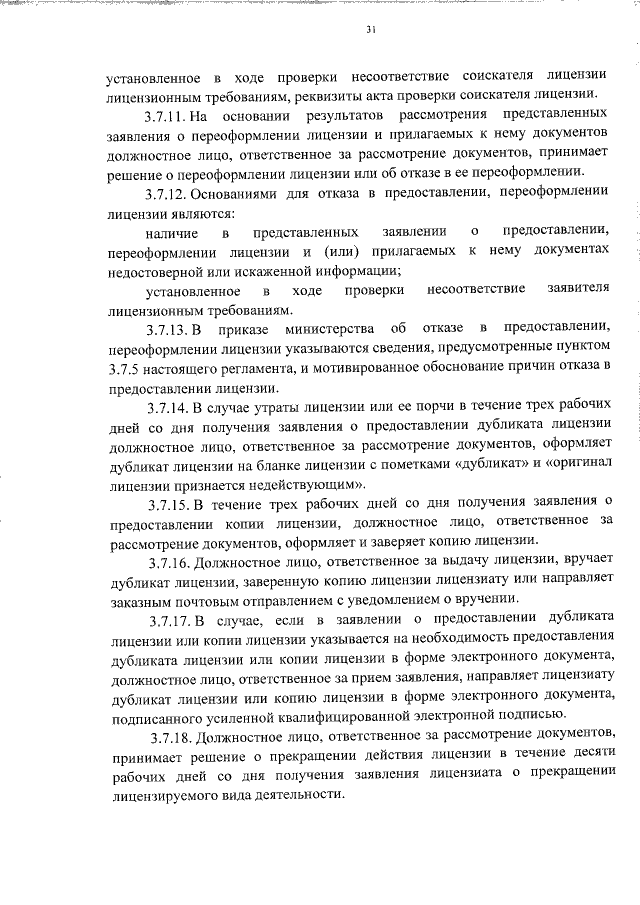 31

установленное в ходе проверки несоответствие соискателя лицензии лицензионным требованиям, реквизиты акта проверки соискателя лицензии.

3.7.11. На основании результатов рассмотрения представленных заявления о переоформлении лицензии и прилагаемых к нему документов должностное лицо, ответственное за рассмотрение документов, принимает решение о переоформлении лицензии или об отказе в ее переоформлении.

3.7.12. Основаниями для отказа в предоставлении, переоформлении лицензии являются:

наличие в представленных заявлении о предоставлении, переоформлении лицензии и (или) прилагаемых к нему документах недостоверной или искаженной информации;

установленное в ходе проверки несоответствие заявителя лицензионным требованиям.

3.7.13. В приказе министерства об отказе в предоставлении, переоформлении лицензии указываются сведения, предусмотренные пунктом 3.7.5 настоящего регламента, и мотивированное обоснование причин отказа в предоставлении лицензии.

3.7.14. В случае утраты лицензии или ее порчи в течение трех рабочих дней со дня получения заявления о предоставлении дубликата лицензии должностное лицо, ответственное за рассмотрение документов, оформляет дубликат лицензии на бланке лицензии с пометками «дубликат» и «оригинал лицензии признается недействующим».

3.7.15. В течение трех рабочих дней со дня получения заявления о предоставлении копии лицензии, должностное лицо, ответственное за рассмотрение документов, оформляет и заверяет копию лицензии.

3.7.16. Должностное лицо, ответственное за выдачу лицензии, вручает дубликат лицензии, заверенную копию лицензии лицензиату или направляет заказным почтовым отправлением с уведомлением о вручении.

3.7.17. В случае, если в заявлении о предоставлении дубликата лицензии или копии лицензии указывается на необходимость предоставления дубликата лицензии или копии лицензии в форме электронного документа, должностное лицо, ответственное за прием заявления, направляет лицензиату дубликат лицензии или копию лицензии в форме электронного документа, подписанного усиленной квалифицированной электронной подписью.

3.7.18. Должностное лицо, ответственное за рассмотрение документов, принимает решение о прекращении действия лицензии в течение десяти рабочих дней со дня получения заявления лицензиата о прекращении лицензируемого вида деятельности.